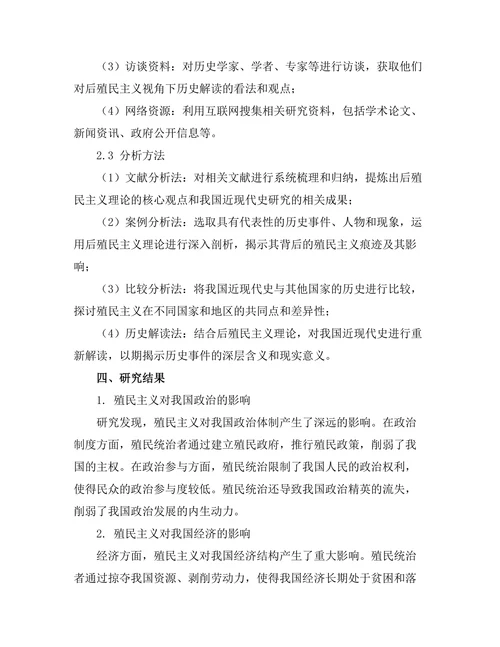 （3）访谈资料：对历史学家、学者、专家等进行访谈，获取他们对后殖民主义视角下历史解读的看法和观点；

（4）网络资源：利用互联网搜集相关研究资料，包括学术论文、新闻资讯、政府公开信息等。

2.3 分析方法

（1）文献分析法：对相关文献进行系统梳理和归纳，提炼出后殖民主义理论的核心观点和我国近现代史研究的相关成果；

（2）案例分析法：选取具有代表性的历史事件、人物和现象，运用后殖民主义理论进行深入剖析，揭示其背后的殖民主义痕迹及其影响；

（3）比较分析法：将我国近现代史与其他国家的历史进行比较，探讨殖民主义在不同国家和地区的共同点和差异性；

（4）历史解读法：结合后殖民主义理论，对我国近现代史进行重新解读，以期揭示历史事件的深层含义和现实意义。

四、研究结果

1. 殖民主义对我国政治的影响

研究发现，殖民主义对我国政治体制产生了深远的影响。在政治制度方面，殖民统治者通过建立殖民政府，推行殖民政策，削弱了我国的主权。在政治参与方面，殖民统治限制了我国人民的政治权利，使得民众的政治参与度较低。殖民统治还导致我国政治精英的流失，削弱了我国政治发展的内生动力。

2. 殖民主义对我国经济的影响

经济方面，殖民主义对我国经济结构产生了重大影响。殖民统治者通过掠夺我国资源、剥削劳动力，使得我国经济长期处于贫困和落